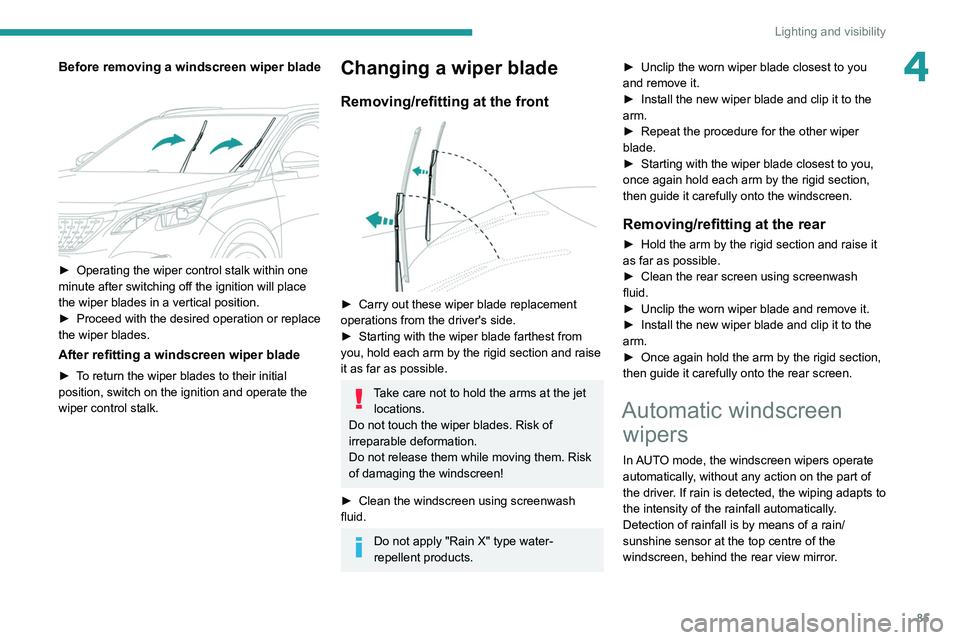 Lighting and visibility

4

Before removing a windscreen wiper blade

► Operating the wiper control stalk within one minute after switching off the ignition will place the wiper blades in a vertical position.
► Proceed with the desired operation or replace the wiper blades.

After refitting a windscreen wiper blade

► To return the wiper blades to their initial position, switch on the ignition and operate the wiper control stalk.

Changing a wiper blade

Removing/refitting at the front

► Carry out these wiper blade replacement operations from the driver's side.
► Starting with the wiper blade farthest from you, hold each arm by the rigid section and raise it as far as possible.

Take care not to hold the arms at the jet locations.
Do not touch the wiper blades. Risk of irreparable deformation.
Do not release them while moving them. Risk of damaging the windscreen!

► Clean the windscreen using screenwash fluid.

Do not apply "Rain X" type water-repellent products.

► Unclip the worn wiper blade closest to you and remove it.
► Install the new wiper blade and clip it to the arm.
► Repeat the procedure for the other wiper blade.
► Starting with the wiper blade closest to you, once again hold each arm by the rigid section, then guide it carefully onto the windscreen.

Removing/refitting at the rear

► Hold the arm by the rigid section and raise it as far as possible.
► Clean the rear screen using screenwash fluid.
► Unclip the worn wiper blade and remove it.
► Install the new wiper blade and clip it to the arm.
► Once again hold the arm by the rigid section, then guide it carefully onto the rear screen.

Automatic windscreen wipers

In AUTO mode, the windscreen wipers operate automatically, without any action on the part of the driver. If rain is detected, the wiping adapts to the intensity of the rainfall automatically.
Detection of rainfall is by means of a rain/sunshine sensor at the top centre of the windscreen, behind the rear view mirror.

85

carmanualsonline.info